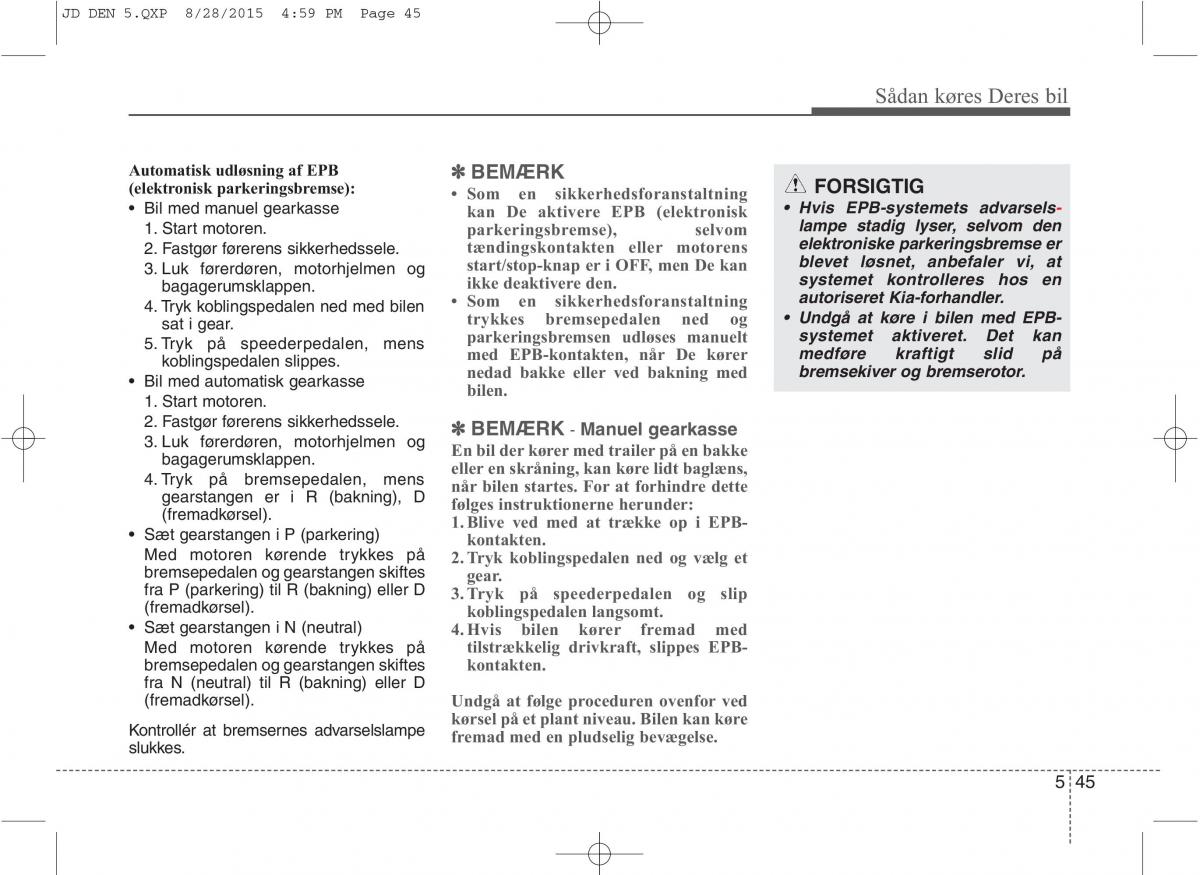 JD DEN 5.QXP 8/28/2015 4:59 PM Page 45

Sådan køres Deres bil

Automatisk udløsning af EPB (elektronisk parkeringsbremse):

• Bil med manuel gearkasse
1. Start motoren.
2. Fastgør førerens sikkerhedssele.
3. Luk førerdøren, motorhjelmen og bagagerumsklappen.
4. Tryk koblingspedalen ned med bilen sat i gear.
5. Tryk på speederpedalen, mens koblingspedalen slippes.
• Bil med automatisk gearkasse
1. Start motoren.
2. Fastgør førerens sikkerhedssele.
3. Luk førerdøren, motorhjelmen og bagagerumsklappen.
4. Tryk på bremsepedalen, mens gearstangen er i R (bakning), D (fremadkørsel).
• Sæt gearstangen i P (parkering)
Med motoren kørende trykkes på bremsepedalen og gearstangen skiftes fra P (parkering) til R (bakning) eller D (fremadkørsel).
• Sæt gearstangen i N (neutral)
Med motoren kørende trykkes på bremsepedalen og gearstangen skiftes fra N (neutral) til R (bakning) eller D (fremadkørsel).

Kontrollér at bremsernes advarselslampe slukkes.

✽ BEMÆRK
• Som en sikkerhedsforanstaltning kan De aktivere EPB (elektronisk parkeringsbremse), selvom tændingskontakten eller motorens start/stop-knap er i OFF, men De kan ikke deaktivere den.
• Som en sikkerhedsforanstaltning trykkes bremsepedalen ned og parkeringsbremsen udløses manuelt med EPB-kontakten, når De kører nedad bakke eller ved bakning med bilen.

✽ BEMÆRK - Manuel gearkasse
En bil der kører med trailer på en bakke eller en skråning, kan køre lidt baglæns, når bilen startes. For at forhindre dette følges instruktionerne herunder:
1. Blive ved med at trække op i EPB-kontakten.
2. Tryk koblingspedalen ned og vælg et gear.
3. Tryk på speederpedalen og slip koblingspedalen langsomt.
4. Hvis bilen kører fremad med tilstrækkelig drivkraft, slippes EPB-kontakten.

Undgå at følge proceduren ovenfor ved kørsel på et plant niveau. Bilen kan køre fremad med en pludselig bevægelse.

FORSIGTIG
• Hvis EPB-systemets advarselslampe stadig lyser, selvom den elektroniske parkeringsbremse er blevet løsnet, anbefaler vi, at systemet kontrolleres hos en autoriseret Kia-forhandler.
• Undgå at køre i bilen med EPB-systemet aktiveret. Det kan medføre kraftigt slid på bremsekiver og bremserotor.

5 45